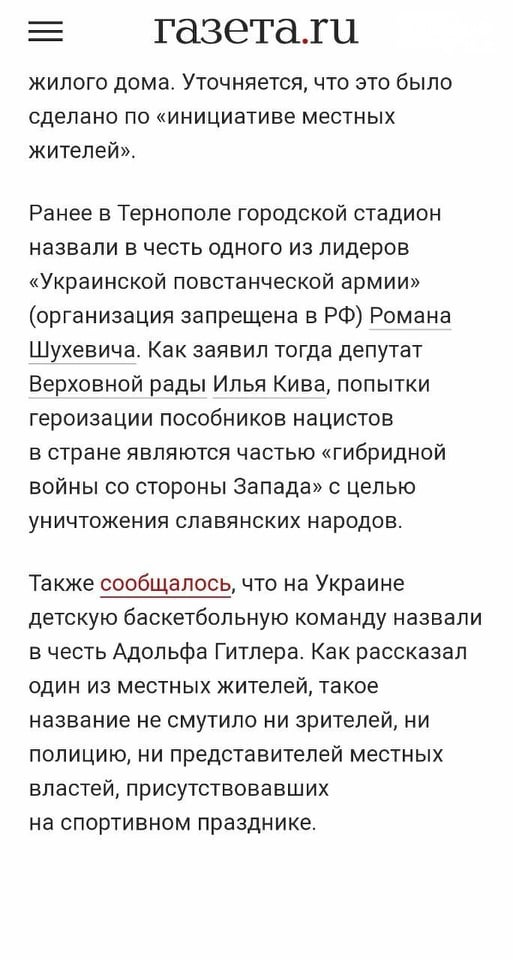 газета.ru

жилого дома. Уточняется, что это было сделано по «инициативе местных жителей».

Ранее в Тернополе городской стадион назвали в честь одного из лидеров «Украинской повстанческой армии» (организация запрещена в РФ) Романа Шухевича. Как заявил тогда депутат Верховной рады Илья Кива, попытки героизации пособников нацистов в стране являются частью «гибридной войны со стороны Запада» с целью уничтожения славянских народов.

Также сообщалось, что на Украине детскую баскетбольную команду назвали в честь Адольфа Гитлера. Как рассказал один из местных жителей, такое название не смутило ни зрителей, ни полицию, ни представителей местных властей, присутствовавших на спортивном празднике.